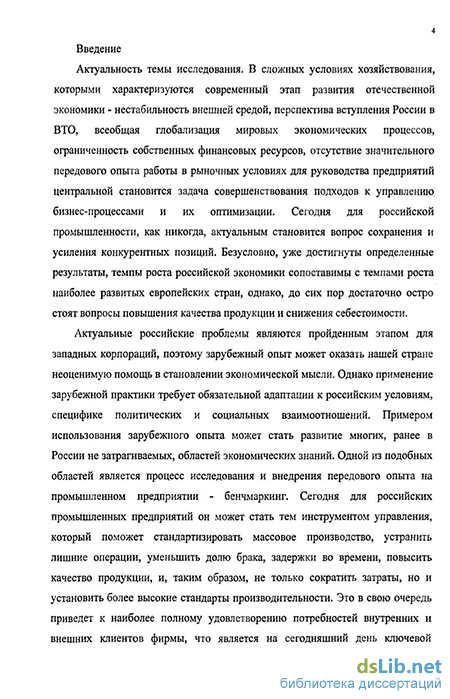 4

Введение

Актуальность темы исследования. В сложных условиях хозяйствования, которыми характеризуются современный этап развития отечественной экономики - нестабильность внешней средой, перспектива вступления России в ВТО, всеобщая глобализация мировых экономических процессов, ограниченность собственных финансовых ресурсов, отсутствие значительного передового опыта работы в рыночных условиях для руководства предприятий центральной становится задача совершенствования подходов к управлению бизнес-процессами и их оптимизации. Сегодня для российской промышленности, как никогда, актуальным становится вопрос сохранения и усиления конкурентных позиций. Безусловно, уже достигнуты определенные результаты, темпы роста российской экономики сопоставимы с темпами роста наиболее развитых европейских стран, однако, до сих пор достаточно остро стоят вопросы повышения качества продукции и снижения себестоимости.

Актуальные российские проблемы являются пройденным этапом для западных корпораций, поэтому зарубежный опыт может оказать нашей стране неоценимую помощь в становлении экономической мысли. Однако применение зарубежной практики требует обязательной адаптации к российским условиям, специфике политических и социальных взаимоотношений. Примером использования зарубежного опыта может стать развитие многих, ранее в России не затрагиваемых, областей экономических знаний. Одной из подобных областей является процесс исследования и внедрения передового опыта на промышленном предприятии - бенчмаркинг. Сегодня для российских промышленных предприятий он может стать тем инструментом управления, который поможет стандартизировать массовое производство, устранить лишние операции, уменьшить долю брака, задержки во времени, повысить качество продукции, и, таким образом, не только сократить затраты, но и установить более высокие стандарты производительности. Это в свою очередь приведет к наиболее полному удовлетворению потребностей внутренних и внешних клиентов фирмы, что является на сегодняшний день ключевой

dsLib.net
библиотека диссертаций